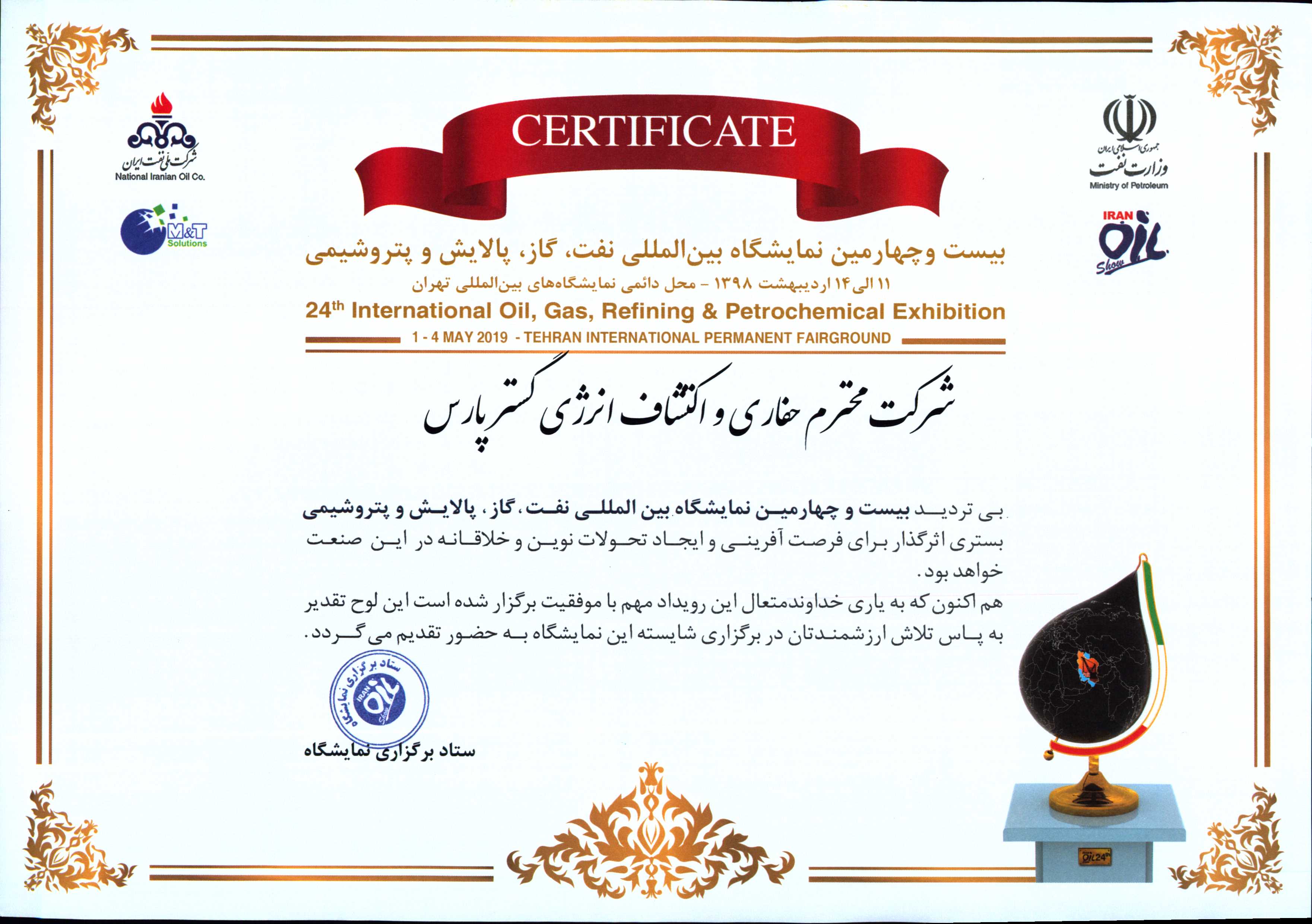 شرکت ملی نفت ایران
National Iranian Oil Co.

M&T Solutions

CERTIFICATE

جمهوری اسلامی ایران
وزارت نفت
Ministry of Petroleum

IRAN Oil Show

بیست وچهارمین نمایشگاه بین‌المللی نفت، گاز، پالایش و پتروشیمی
۱۱ الی ۱۴ اردیبهشت ۱۳۹۸ - محل دائمی نمایشگاه‌های بین‌المللی تهران
24th International Oil, Gas, Refining & Petrochemical Exhibition
1 - 4 MAY 2019 - TEHRAN INTERNATIONAL PERMANENT FAIRGROUND

شرکت محترم حفاری و اکتشاف انرژی گستر پارس

بی تردید بیست و چهارمین نمایشگاه بین المللی نفت، گاز، پالایش و پتروشیمی بستری اثرگذار برای فرصت آفرینی و ایجاد تحولات نوین و خلاقانه در این صنعت خواهد بود.

هم اکنون که به یاری خداوندمتعال این رویداد مهم با موفقیت برگزار شده است این لوح تقدیر به پاس تلاش ارزشمندتان در برگزاری شایسته این نمایشگاه به حضور تقدیم می گردد.

ستاد برگزاری نمایشگاه IRAN Oil Show

ستاد برگزاری نمایشگاه

Oil 24th